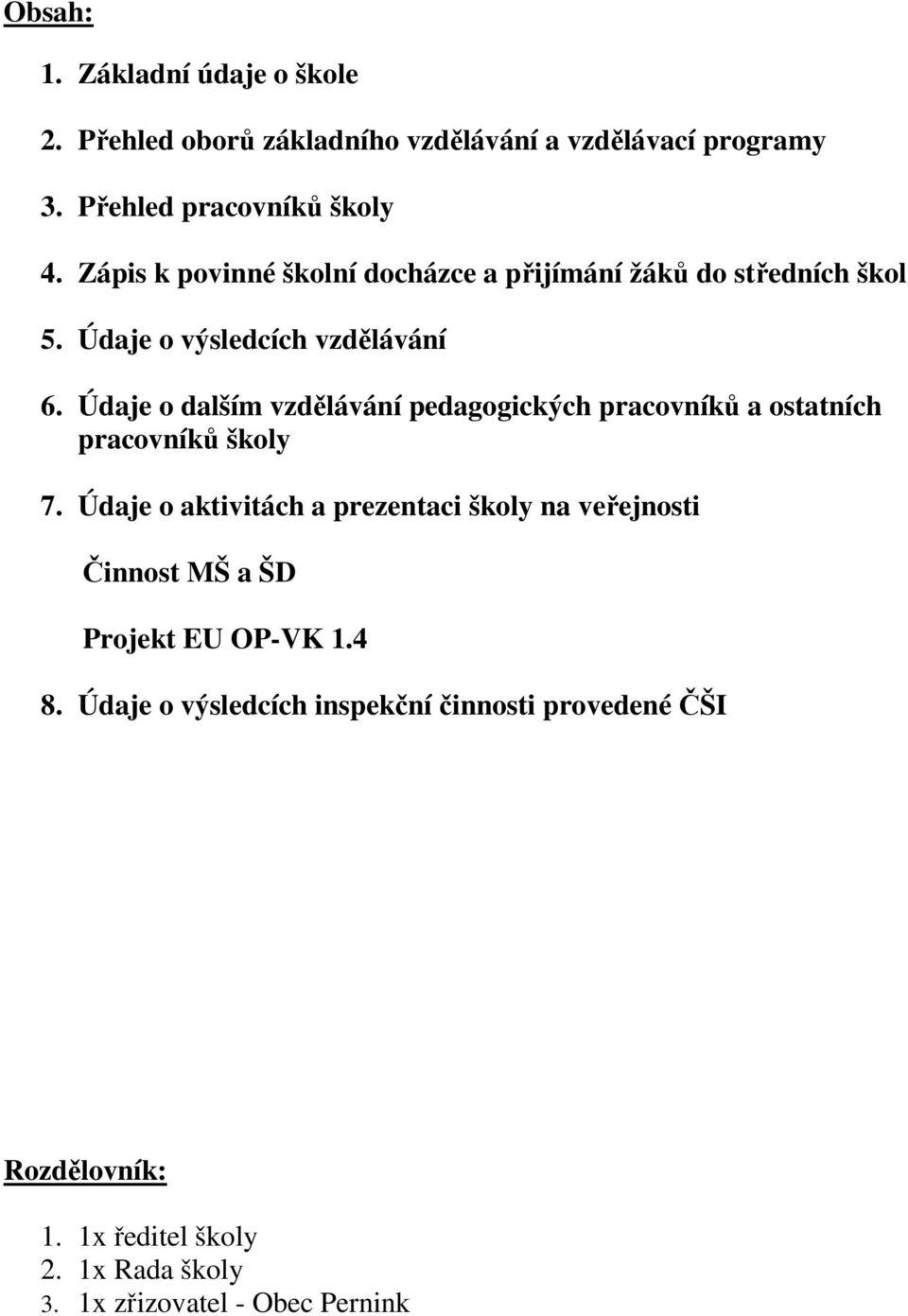 Obsah:

1. Základní údaje o škole

2. Přehled oborů základního vzdělávání a vzdělávací programy

3. Přehled pracovníků školy

4. Zápis k povinné školní docházce a přijímání žáků do středních škol

5. Údaje o výsledcích vzdělávání

6. Údaje o dalším vzdělávání pedagogických pracovníků a ostatních pracovníků školy

7. Údaje o aktivitách a prezentaci školy na veřejnosti

Činnost MŠ a ŠD

Projekt EU OP-VK 1.4

8. Údaje o výsledcích inspekční činnosti provedené ČŠI

Rozdělovník:

1. 1x ředitel školy
2. 1x Rada školy
3. 1x zřizovatel - Obec Pernink